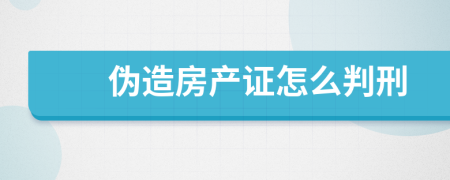 伪造房产证怎么判刑